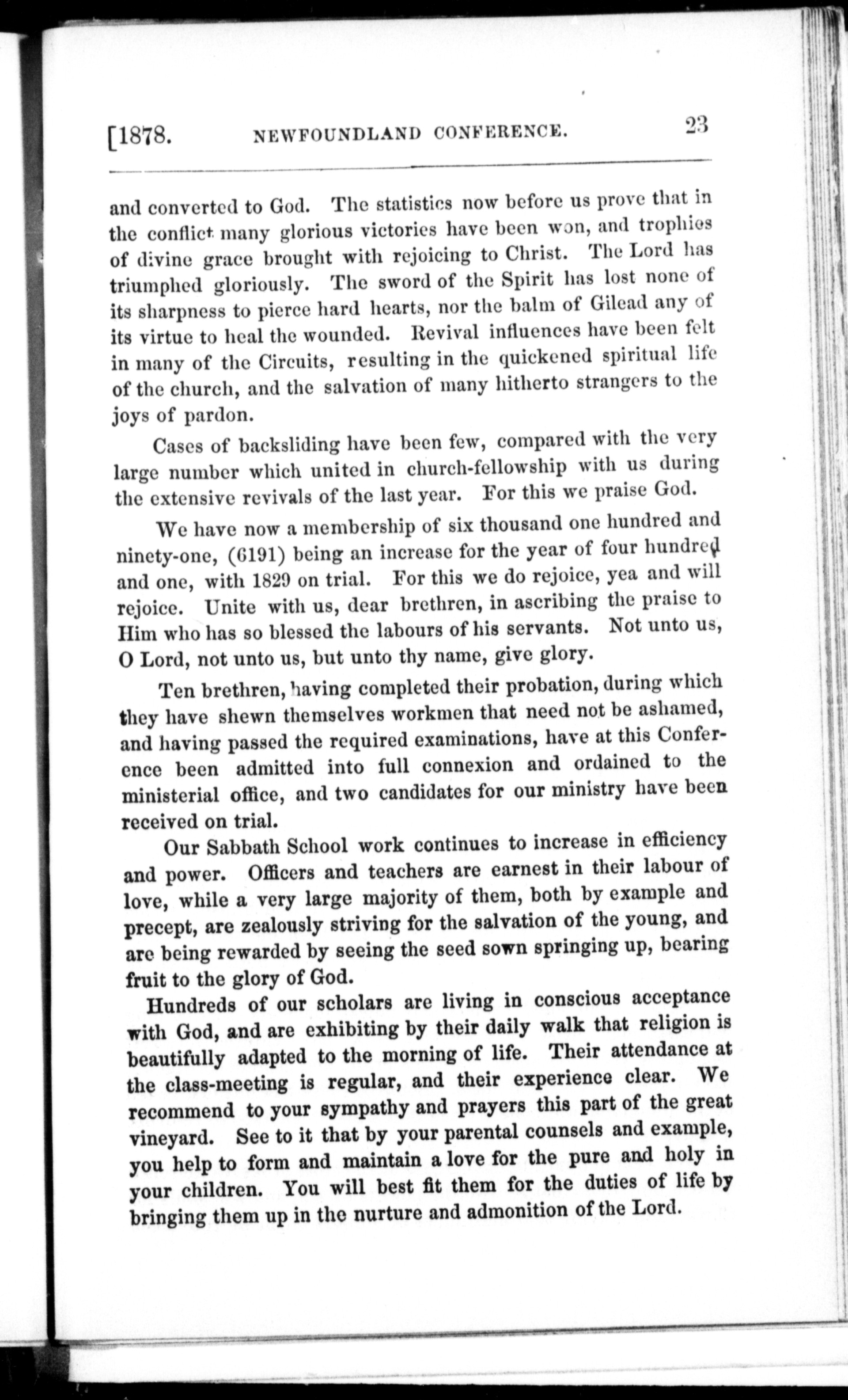 [1878. NEWFOUNDLAND CONFERENCE. 23

and converted to God. The statistics now before us prove that in the conflict many glorious victories have been won, and trophies of divine grace brought with rejoicing to Christ. The Lord has triumphed gloriously. The sword of the Spirit has lost none of its sharpness to pierce hard hearts, nor the balm of Gilead any of its virtue to heal the wounded. Revival influences have been felt in many of the Circuits, resulting in the quickened spiritual life of the church, and the salvation of many hitherto strangers to the joys of pardon.

Cases of backsliding have been few, compared with the very large number which united in church-fellowship with us during the extensive revivals of the last year. For this we praise God.

We have now a membership of six thousand one hundred and ninety-one, (6191) being an increase for the year of four hundred and one, with 1829 on trial. For this we do rejoice, yea and will rejoice. Unite with us, dear brethren, in ascribing the praise to Him who has so blessed the labours of his servants. Not unto us, O Lord, not unto us, but unto thy name, give glory.

Ten brethren, having completed their probation, during which they have shewn themselves workmen that need not be ashamed, and having passed the required examinations, have at this Conference been admitted into full connexion and ordained to the ministerial office, and two candidates for our ministry have been received on trial.

Our Sabbath School work continues to increase in efficiency and power. Officers and teachers are earnest in their labour of love, while a very large majority of them, both by example and precept, are zealously striving for the salvation of the young, and are being rewarded by seeing the seed sown springing up, bearing fruit to the glory of God.

Hundreds of our scholars are living in conscious acceptance with God, and are exhibiting by their daily walk that religion is beautifully adapted to the morning of life. Their attendance at the class-meeting is regular, and their experience clear. We recommend to your sympathy and prayers this part of the great vineyard. See to it that by your parental counsels and example, you help to form and maintain a love for the pure and holy in your children. You will best fit them for the duties of life by bringing them up in the nurture and admonition of the Lord.